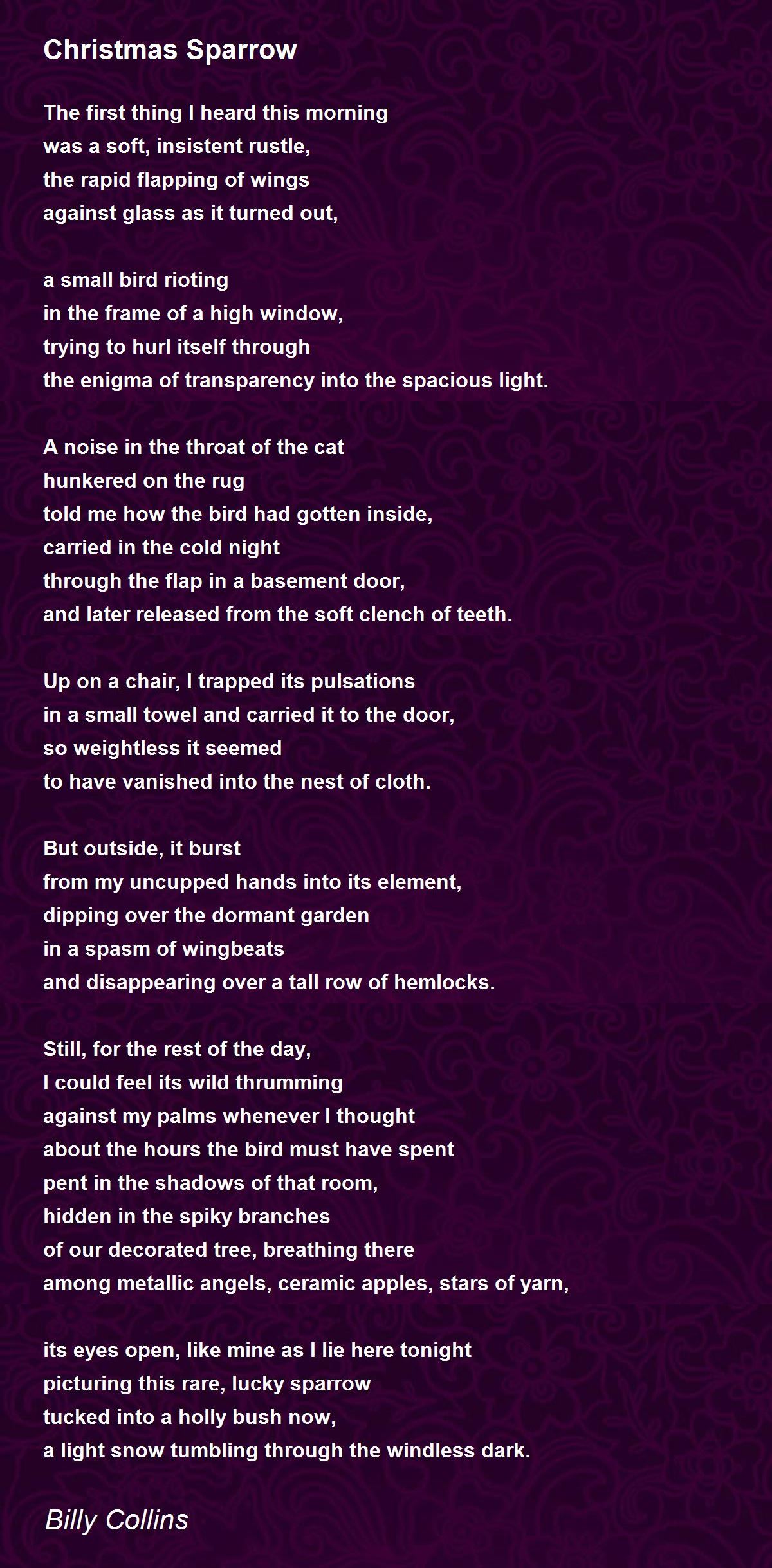 Christmas Sparrow

The first thing I heard this morning
was a soft, insistent rustle,
the rapid flapping of wings
against glass as it turned out,

a small bird rioting
in the frame of a high window,
trying to hurl itself through
the enigma of transparency into the spacious light.

A noise in the throat of the cat
hunkered on the rug
told me how the bird had gotten inside,
carried in the cold night
through the flap in a basement door,
and later released from the soft clench of teeth.

Up on a chair, I trapped its pulsations
in a small towel and carried it to the door,
so weightless it seemed
to have vanished into the nest of cloth.

But outside, it burst
from my uncupped hands into its element,
dipping over the dormant garden
in a spasm of wingbeats
and disappearing over a tall row of hemlocks.

Still, for the rest of the day,
I could feel its wild thrumming
against my palms whenever I thought
about the hours the bird must have spent
pent in the shadows of that room,
hidden in the spiky branches
of our decorated tree, breathing there
among metallic angels, ceramic apples, stars of yarn,

its eyes open, like mine as I lie here tonight
picturing this rare, lucky sparrow
tucked into a holly bush now,
a light snow tumbling through the windless dark.

Billy Collins